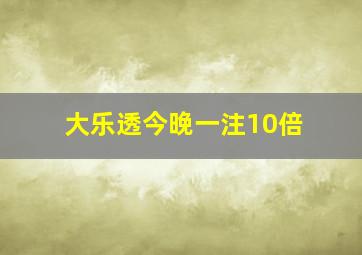 大乐透今晚一注10倍